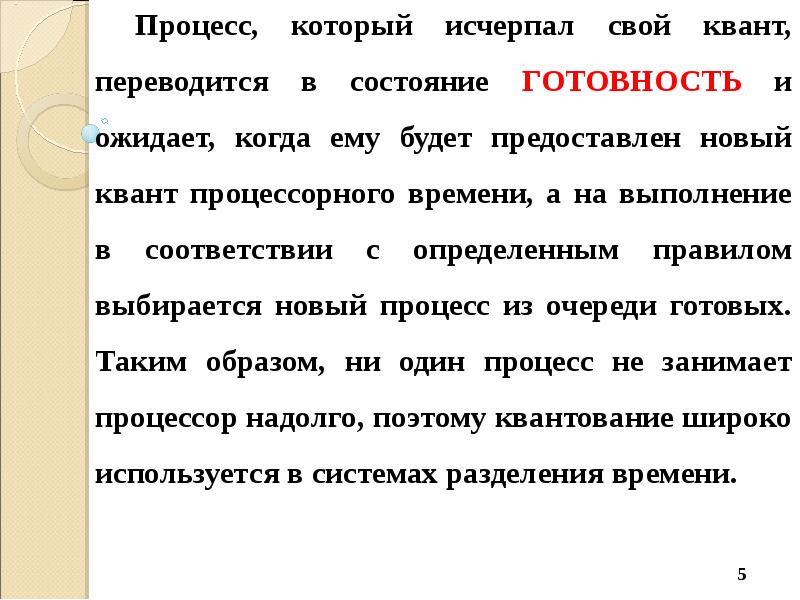 Процесс, который исчерпал свой квант, переводится в состояние ГОТОВНОСТЬ и ожидает, когда ему будет предоставлен новый квант процессорного времени, а на выполнение в соответствии с определенным правилом выбирается новый процесс из очереди готовых. Таким образом, ни один процесс не занимает процессор надолго, поэтому квантование широко используется в системах разделения времени.

5